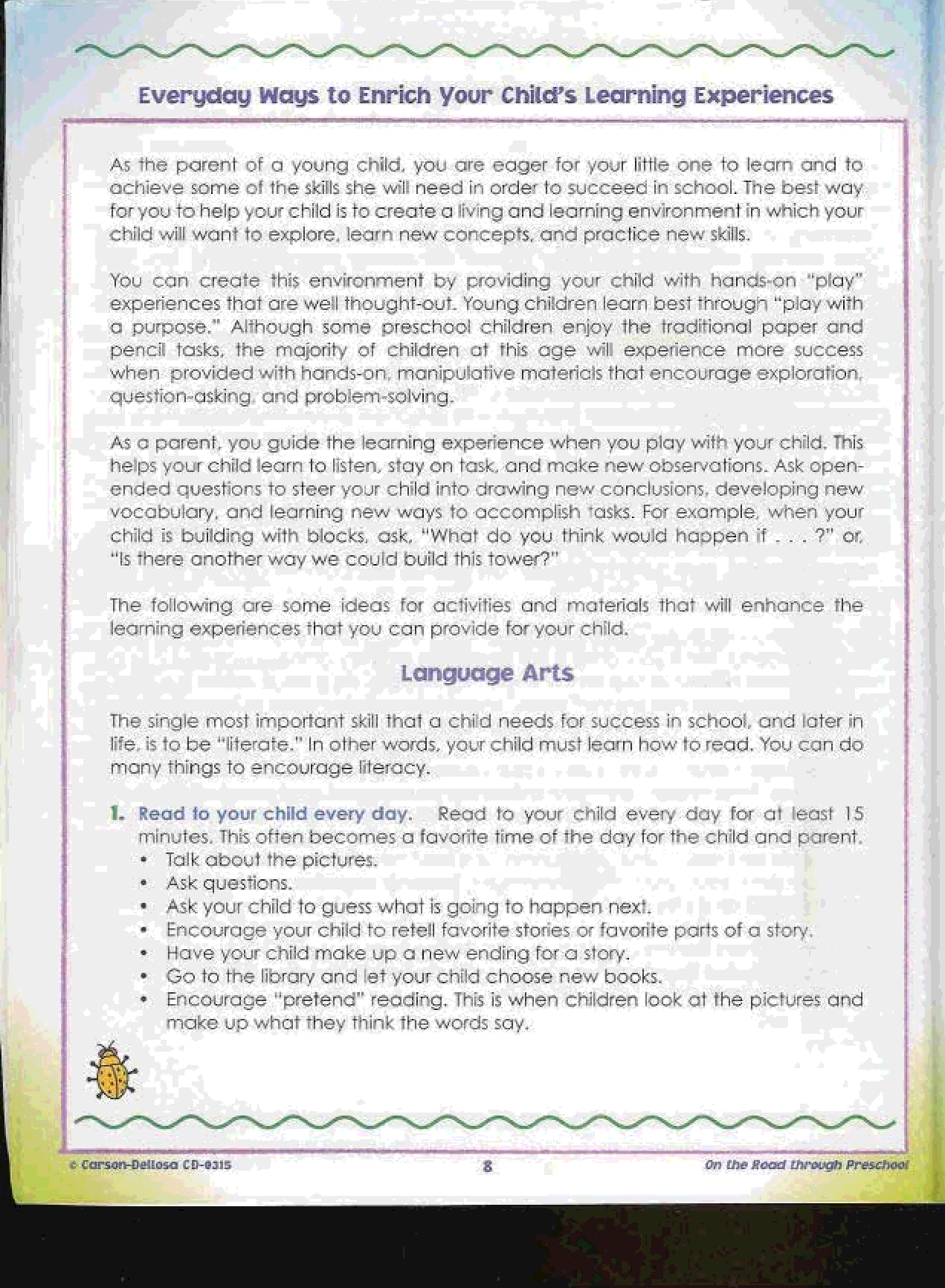 Everyday Ways to Enrich Your Child's Learning Experiences

As the parent of a young child, you are eager for your little one to learn and to achieve some of the skills she will need in order to succeed in school. The best way for you to help your child is to create a living and learning environment in which your child will want to explore, learn new concepts, and practice new skills.

You can create this environment by providing your child with hands-on "play" experiences that are well thought-out. Young children learn best through "play with a purpose." Although some preschool children enjoy the traditional paper and pencil tasks, the majority of children at this age will experience more success when provided with hands-on, manipulative materials that encourage exploration, question-asking, and problem-solving.

As a parent, you guide the learning experience when you play with your child. This helps your child learn to listen, stay on task, and make new observations. Ask open-ended questions to steer your child into drawing new conclusions, developing new vocabulary, and learning new ways to accomplish tasks. For example, when your child is building with blocks, ask, "What do you think would happen if . . . ?" or, "Is there another way we could build this tower?"

The following are some ideas for activities and materials that will enhance the learning experiences that you can provide for your child.

Language Arts

The single most important skill that a child needs for success in school, and later in life, is to be "literate." In other words, your child must learn how to read. You can do many things to encourage literacy.

1. Read to your child every day. Read to your child every day for at least 15 minutes. This often becomes a favorite time of the day for the child and parent.
• Talk about the pictures.
• Ask questions.
• Ask your child to guess what is going to happen next.
• Encourage your child to retell favorite stories or favorite parts of a story.
• Have your child make up a new ending for a story.
• Go to the library and let your child choose new books.
• Encourage "pretend" reading. This is when children look at the pictures and make up what they think the words say.

© Carson-Dellosa CD-0315 8 On the Road through Preschool